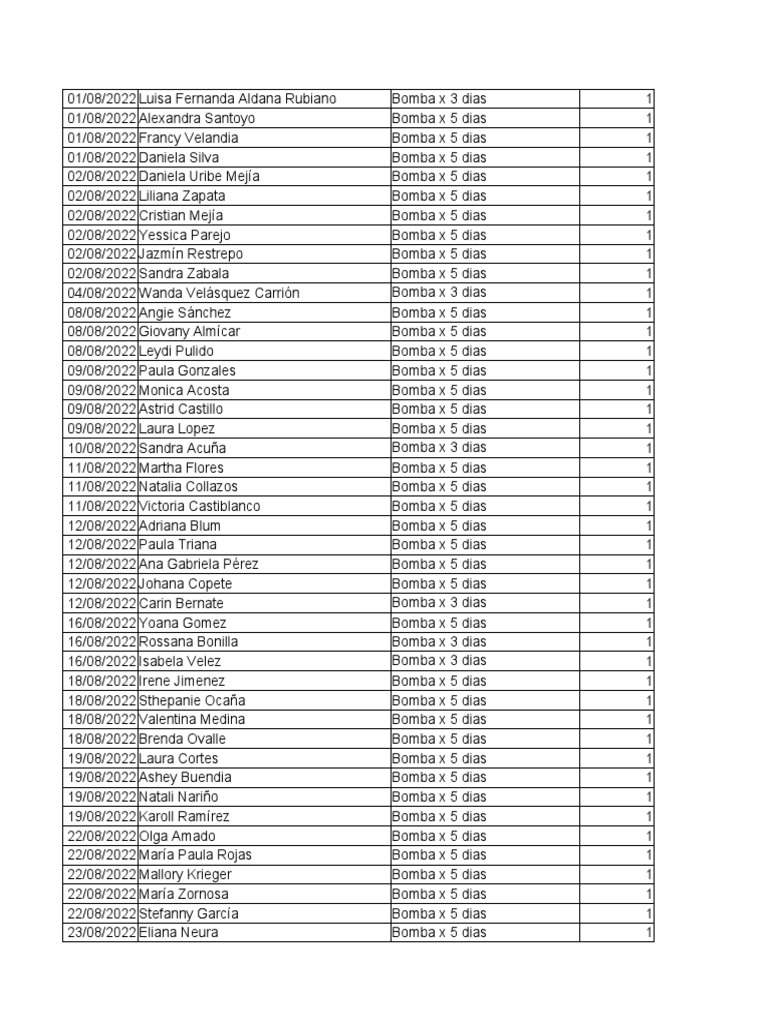 | | | | |
|---|---|---|---|
| 01/08/2022 | Luisa Fernanda Aldana Rubiano | Bomba x 3 dias | 1 |
| 01/08/2022 | Alexandra Santoyo | Bomba x 5 dias | 1 |
| 01/08/2022 | Francy Velandia | Bomba x 5 dias | 1 |
| 01/08/2022 | Daniela Silva | Bomba x 5 dias | 1 |
| 02/08/2022 | Daniela Uribe Mejía | Bomba x 5 dias | 1 |
| 02/08/2022 | Liliana Zapata | Bomba x 5 dias | 1 |
| 02/08/2022 | Cristian Mejía | Bomba x 5 dias | 1 |
| 02/08/2022 | Yessica Parejo | Bomba x 5 dias | 1 |
| 02/08/2022 | Jazmín Restrepo | Bomba x 5 dias | 1 |
| 02/08/2022 | Sandra Zabala | Bomba x 5 dias | 1 |
| 04/08/2022 | Wanda Velásquez Carrión | Bomba x 3 dias | 1 |
| 08/08/2022 | Angie Sánchez | Bomba x 5 dias | 1 |
| 08/08/2022 | Giovany Almícar | Bomba x 5 dias | 1 |
| 08/08/2022 | Leydi Pulido | Bomba x 5 dias | 1 |
| 09/08/2022 | Paula Gonzales | Bomba x 5 dias | 1 |
| 09/08/2022 | Monica Acosta | Bomba x 5 dias | 1 |
| 09/08/2022 | Astrid Castillo | Bomba x 5 dias | 1 |
| 09/08/2022 | Laura Lopez | Bomba x 5 dias | 1 |
| 10/08/2022 | Sandra Acuña | Bomba x 3 dias | 1 |
| 11/08/2022 | Martha Flores | Bomba x 5 dias | 1 |
| 11/08/2022 | Natalia Collazos | Bomba x 5 dias | 1 |
| 11/08/2022 | Victoria Castiblanco | Bomba x 5 dias | 1 |
| 12/08/2022 | Adriana Blum | Bomba x 5 dias | 1 |
| 12/08/2022 | Paula Triana | Bomba x 5 dias | 1 |
| 12/08/2022 | Ana Gabriela Pérez | Bomba x 5 dias | 1 |
| 12/08/2022 | Johana Copete | Bomba x 5 dias | 1 |
| 12/08/2022 | Carin Bernate | Bomba x 3 dias | 1 |
| 16/08/2022 | Yoana Gomez | Bomba x 5 dias | 1 |
| 16/08/2022 | Rossana Bonilla | Bomba x 3 dias | 1 |
| 16/08/2022 | Isabela Velez | Bomba x 3 dias | 1 |
| 18/08/2022 | Irene Jimenez | Bomba x 5 dias | 1 |
| 18/08/2022 | Sthepanie Ocaña | Bomba x 5 dias | 1 |
| 18/08/2022 | Valentina Medina | Bomba x 5 dias | 1 |
| 18/08/2022 | Brenda Ovalle | Bomba x 5 dias | 1 |
| 19/08/2022 | Laura Cortes | Bomba x 5 dias | 1 |
| 19/08/2022 | Ashey Buendia | Bomba x 5 dias | 1 |
| 19/08/2022 | Natali Nariño | Bomba x 5 dias | 1 |
| 19/08/2022 | Karoll Ramírez | Bomba x 5 dias | 1 |
| 22/08/2022 | Olga Amado | Bomba x 5 dias | 1 |
| 22/08/2022 | María Paula Rojas | Bomba x 5 dias | 1 |
| 22/08/2022 | Mallory Krieger | Bomba x 5 dias | 1 |
| 22/08/2022 | María Zornosa | Bomba x 5 dias | 1 |
| 22/08/2022 | Stefanny García | Bomba x 5 dias | 1 |
| 23/08/2022 | Eliana Neura | Bomba x 5 dias | 1 |